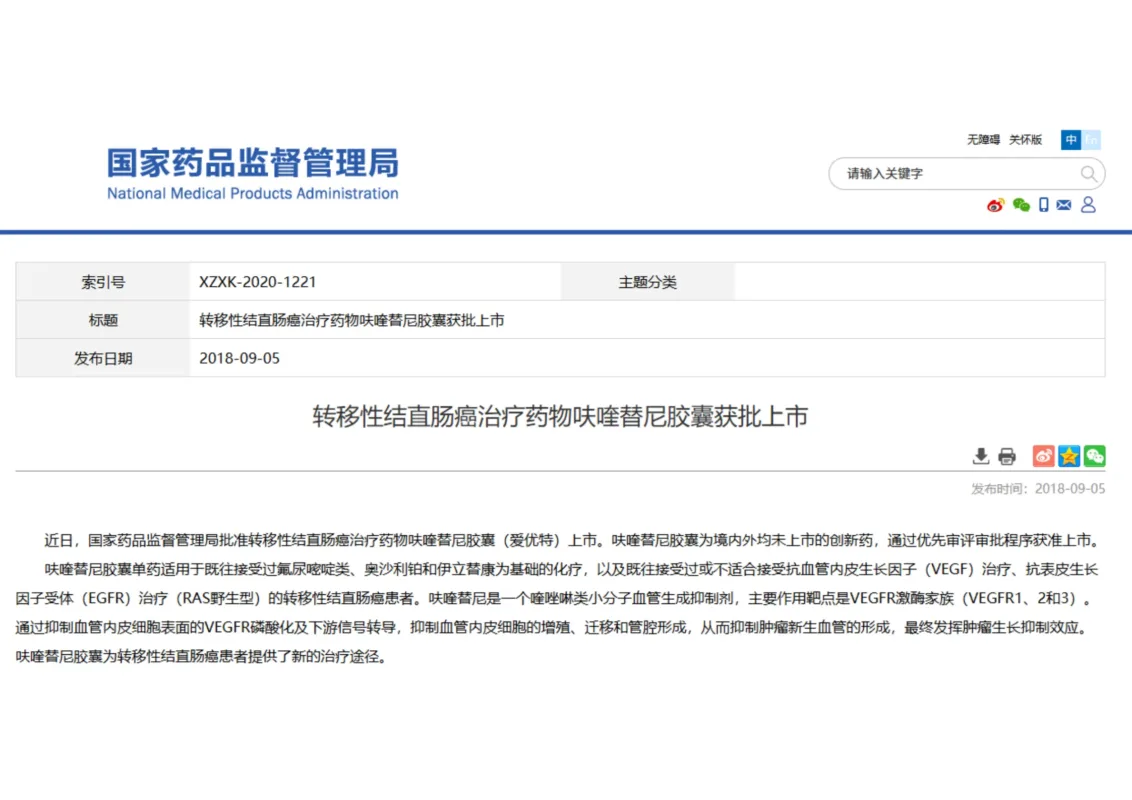 国家药品监督管理局
National Medical Products Administration

无障碍 关怀版 中 En

请输入关键字

| 索引号 | XZXK-2020-1221 | 主题分类 | |
|---|---|---|---|
| 标题 | 转移性结直肠癌治疗药物呋喹替尼胶囊获批上市 | | |
| 发布日期 | 2018-09-05 | | |

转移性结直肠癌治疗药物呋喹替尼胶囊获批上市

发布时间：2018-09-05

近日，国家药品监督管理局批准转移性结直肠癌治疗药物呋喹替尼胶囊（爱优特）上市。呋喹替尼胶囊为境内外均未上市的创新药，通过优先审评审批程序获准上市。

呋喹替尼胶囊单药适用于既往接受过氟尿嘧啶类、奥沙利铂和伊立替康为基础的化疗，以及既往接受过或不适合接受抗血管内皮生长因子（VEGF）治疗、抗表皮生长因子受体（EGFR）治疗（RAS野生型）的转移性结直肠癌患者。呋喹替尼是一个喹唑啉类小分子血管生成抑制剂，主要作用靶点是VEGFR激酶家族（VEGFR1、2和3）。通过抑制血管内皮细胞表面的VEGFR磷酸化及下游信号转导，抑制血管内皮细胞的增殖、迁移和管腔形成，从而抑制肿瘤新生血管的形成，最终发挥肿瘤生长抑制效应。呋喹替尼胶囊为转移性结直肠癌患者提供了新的治疗途径。